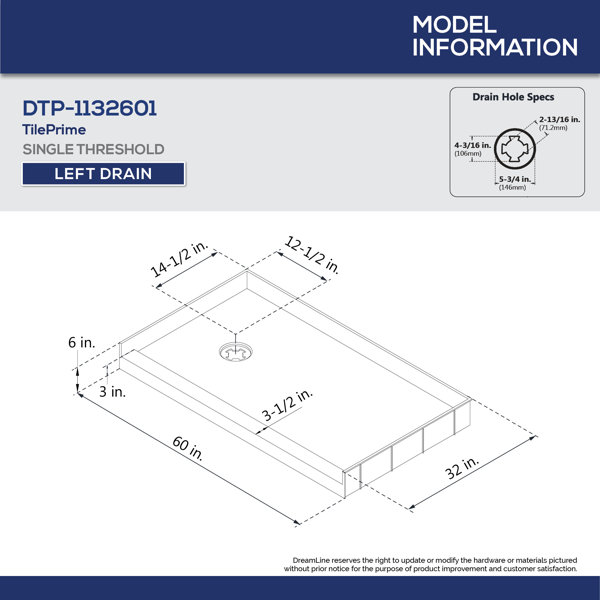 MODEL INFORMATION

DTP-1132601
TilePrime
SINGLE THRESHOLD
LEFT DRAIN

Drain Hole Specs
2-13/16 in. (71.2mm)
4-3/16 in. (106mm)
5-3/4 in. (146mm)

14-1/2 in.
12-1/2 in.
6 in.
3 in.
3-1/2 in.
60 in.
32 in.

DreamLine reserves the right to update or modify the hardware or materials pictured without prior notice for the purpose of product improvement and customer satisfaction.